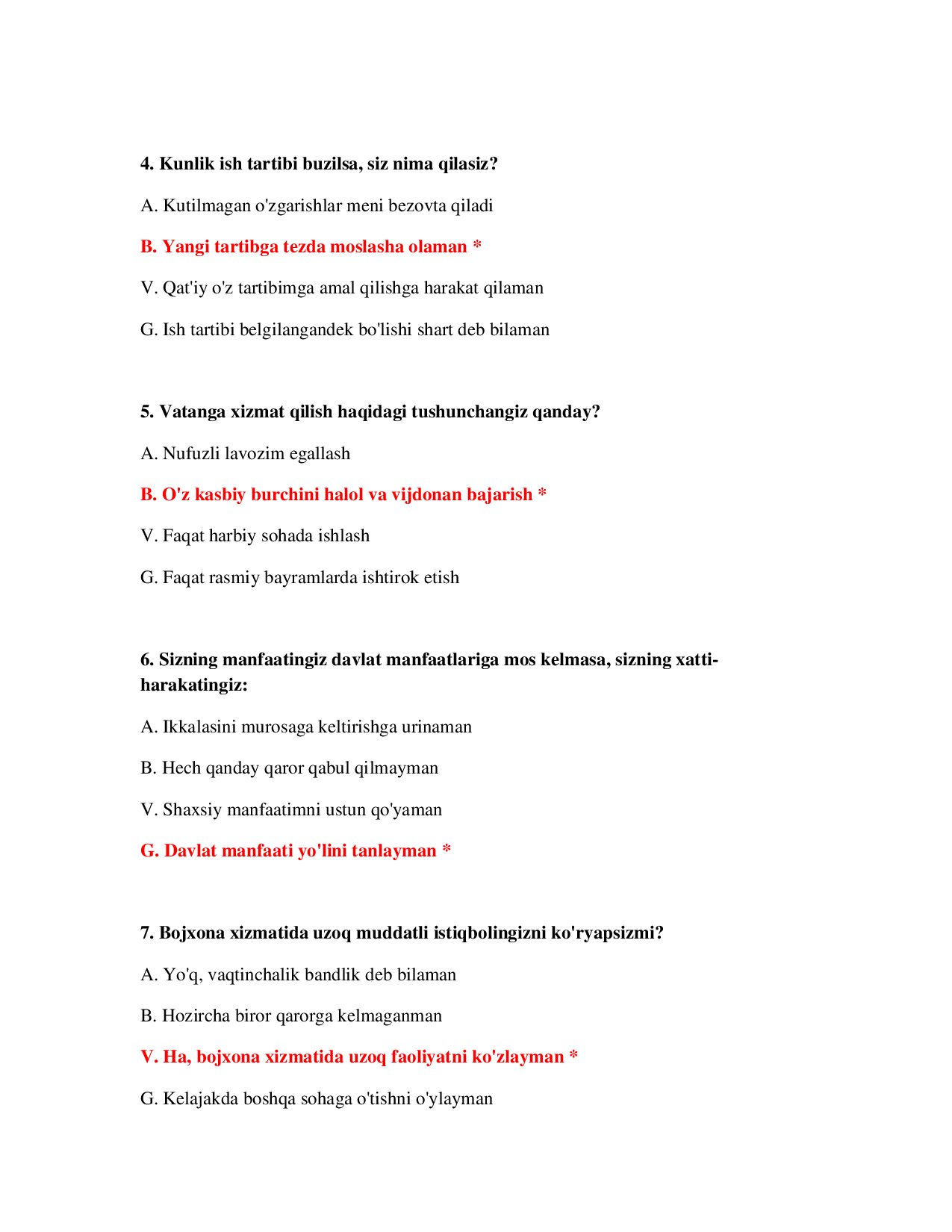 4. Kunlik ish tartibi buzilsa, siz nima qilasiz?

A. Kutilmagan o'zgarishlar meni bezovta qiladi

B. Yangi tartibga tezda moslasha olaman *

V. Qat'iy o'z tartibimga amal qilishga harakat qilaman

G. Ish tartibi belgilangandek bo'lishi shart deb bilaman

5. Vatanga xizmat qilish haqidagi tushunchangiz qanday?

A. Nufuzli lavozim egallash

B. O'z kasbiy burchini halol va vijdonan bajarish *

V. Faqat harbiy sohada ishlash

G. Faqat rasmiy bayramlarda ishtirok etish

6. Sizning manfaatingiz davlat manfaatlariga mos kelmasa, sizning xatti-harakatingiz:

A. Ikkalasini murosaga keltirishga urinaman

B. Hech qanday qaror qabul qilmayman

V. Shaxsiy manfaatimni ustun qo'yaman

G. Davlat manfaati yo'lini tanlayman *

7. Bojxona xizmatida uzoq muddatli istiqbolingizni ko'ryapsizmi?

A. Yo'q, vaqtinchalik bandlik deb bilaman

B. Hozircha biror qarorga kelmaganman

V. Ha, bojxona xizmatida uzoq faoliyatni ko'zlayman *

G. Kelajakda boshqa sohaga o'tishni o'ylayman